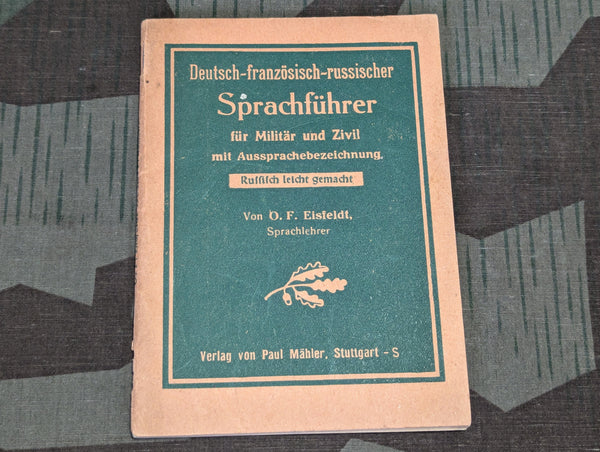 Deutsch-französisch-russischer
Sprachführer
für Militär und Zivil
mit Aussprachebezeichnung.
Russisch leicht gemacht

Von O. F. Eisfeldt,
Sprachlehrer

Verlag von Paul Mähler, Stuttgart - S